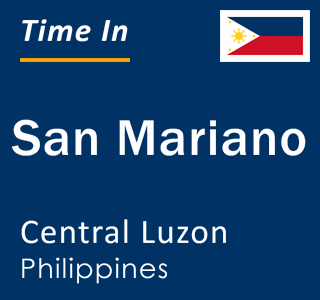 Time In

San Mariano

Central Luzon
Philippines